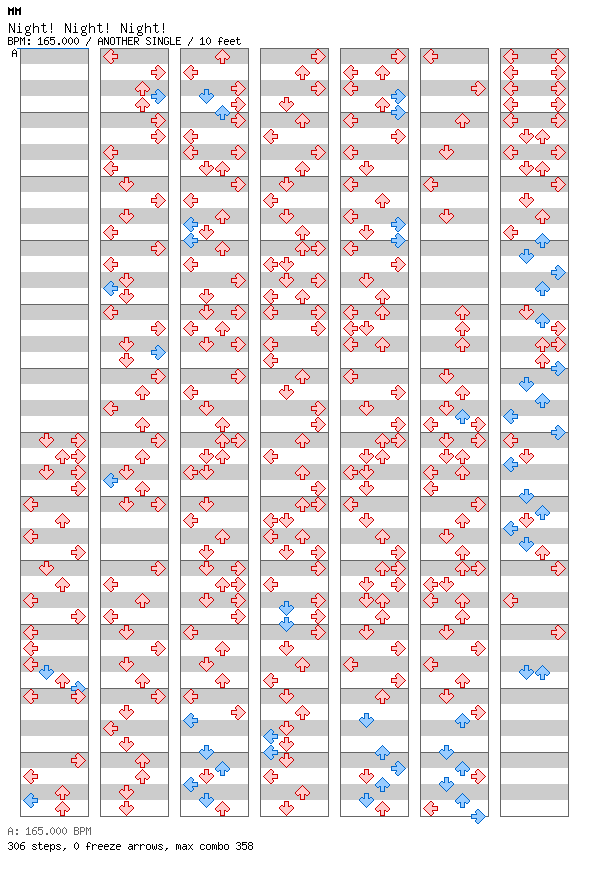 MM
Night! Night! Night!
BPM: 165.000 / ANOTHER SINGLE / 10 feet
A

A: 165.000 BPM
306 steps, 0 freeze arrows, max combo 358